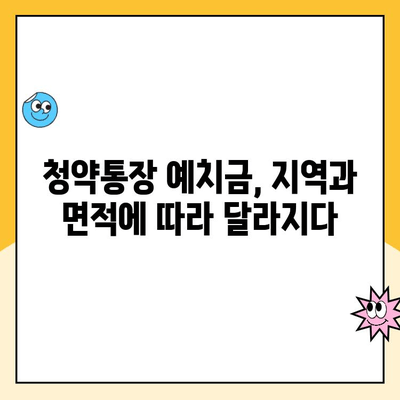 청약통장 예치금, 지역과 면적에 따라 달라지다